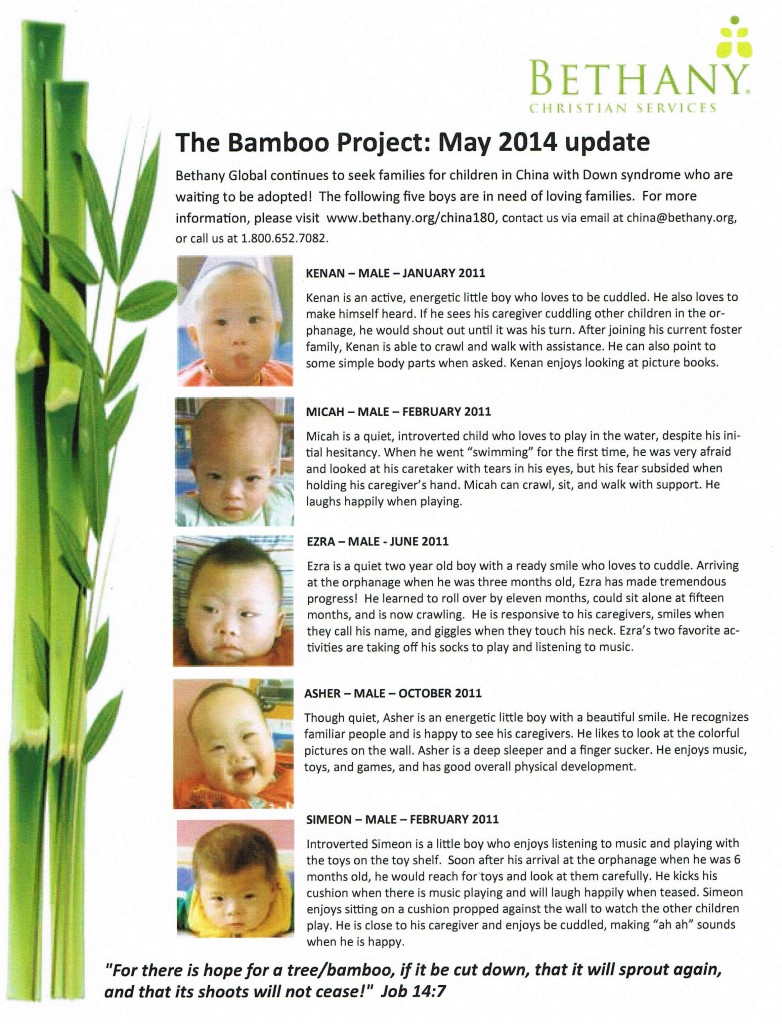 BETHANY
CHRISTIAN SERVICES

The Bamboo Project: May 2014 update

Bethany Global continues to seek families for children in China with Down syndrome who are waiting to be adopted! The following five boys are in need of loving families. For more information, please visit www.bethany.org/china180, contact us via email at china@bethany.org, or call us at 1.800.652.7082.

KENAN – MALE – JANUARY 2011

Kenan is an active, energetic little boy who loves to be cuddled. He also loves to make himself heard. If he sees his caregiver cuddling other children in the orphanage, he would shout out until it was his turn. After joining his current foster family, Kenan is able to crawl and walk with assistance. He can also point to some simple body parts when asked. Kenan enjoys looking at picture books.

MICAH – MALE – FEBRUARY 2011

Micah is a quiet, introverted child who loves to play in the water, despite his initial hesitancy. When he went "swimming" for the first time, he was very afraid and looked at his caretaker with tears in his eyes, but his fear subsided when holding his caregiver's hand. Micah can crawl, sit, and walk with support. He laughs happily when playing.

EZRA – MALE - JUNE 2011

Ezra is a quiet two year old boy with a ready smile who loves to cuddle. Arriving at the orphanage when he was three months old, Ezra has made tremendous progress! He learned to roll over by eleven months, could sit alone at fifteen months, and is now crawling. He is responsive to his caregivers, smiles when they call his name, and giggles when they touch his neck. Ezra's two favorite activities are taking off his socks to play and listening to music.

ASHER – MALE – OCTOBER 2011

Though quiet, Asher is an energetic little boy with a beautiful smile. He recognizes familiar people and is happy to see his caregivers. He likes to look at the colorful pictures on the wall. Asher is a deep sleeper and a finger sucker. He enjoys music, toys, and games, and has good overall physical development.

SIMEON – MALE – FEBRUARY 2011

Introverted Simeon is a little boy who enjoys listening to music and playing with the toys on the toy shelf. Soon after his arrival at the orphanage when he was 6 months old, he would reach for toys and look at them carefully. He kicks his cushion when there is music playing and will laugh happily when teased. Simeon enjoys sitting on a cushion propped against the wall to watch the other children play. He is close to his caregiver and enjoys be cuddled, making "ah ah" sounds when he is happy.

"For there is hope for a tree/bamboo, if it be cut down, that it will sprout again, and that its shoots will not cease!" Job 14:7